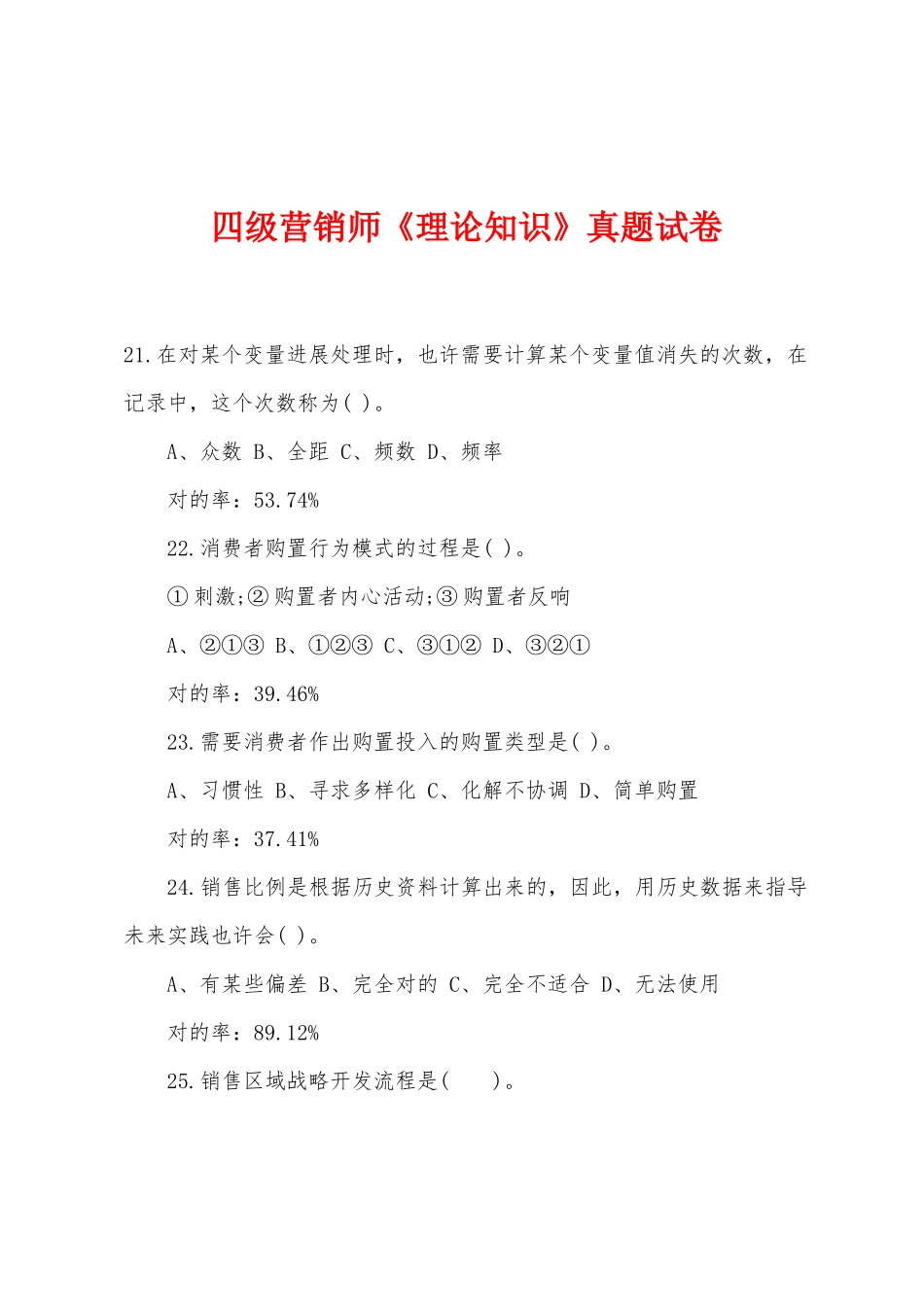 四级营销师《理论知识》真题试卷

21.在对某个变量进展处理时，也许需要计算某个变量值消失的次数，在记录中，这个次数称为( )。

A、众数 B、全距 C、频数 D、频率

对的率：53.74%

22.消费者购置行为模式的过程是( )。

①刺激;②购置者内心活动;③购置者反响

A、②①③ B、①②③ C、③①② D、③②①

对的率：39.46%

23.需要消费者作出购置投入的购置类型是( )。

A、习惯性 B、寻求多样化 C、化解不协调 D、简单购置

对的率：37.41%

24.销售比例是根据历史资料计算出来的，因此，用历史数据来指导未来实践也许会( )。

A、有某些偏差 B、完全对的 C、完全不适合 D、无法使用

对的率：89.12%

25.销售区域战略开发流程是( )。